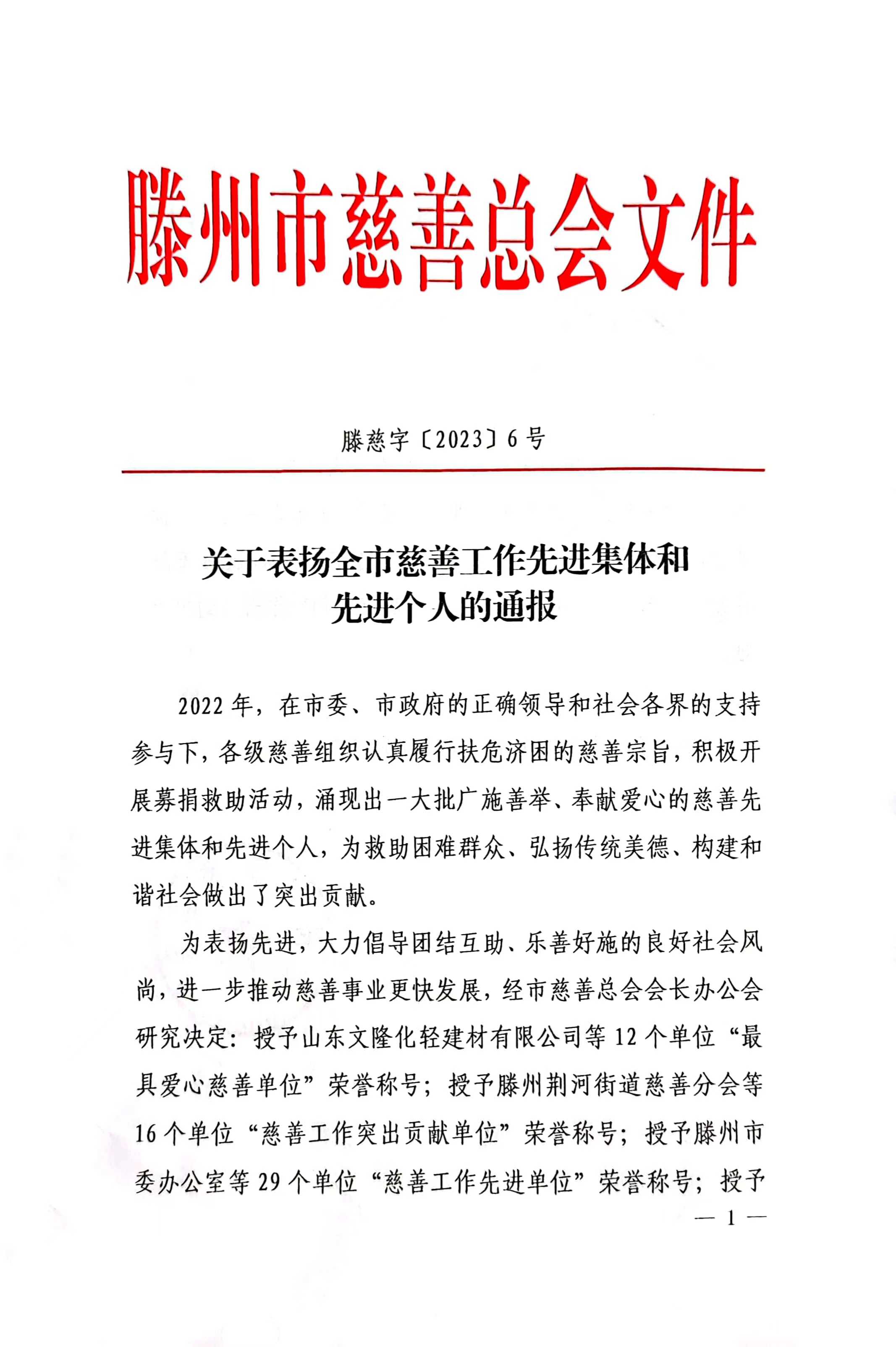 滕州市慈善总会文件

滕慈字〔2023〕6号

关于表扬全市慈善工作先进集体和先进个人的通报

2022年，在市委、市政府的正确领导和社会各界的支持参与下，各级慈善组织认真履行扶危济困的慈善宗旨，积极开展募捐救助活动，涌现出一大批广施善举、奉献爱心的慈善先进集体和先进个人，为救助困难群众、弘扬传统美德、构建和谐社会做出了突出贡献。

为表扬先进，大力倡导团结互助、乐善好施的良好社会风尚，进一步推动慈善事业更快发展，经市慈善总会会长办公会研究决定：授予山东文隆化轻建材有限公司等12个单位“最具爱心慈善单位”荣誉称号；授予滕州荆河街道慈善分会等16个单位“慈善工作突出贡献单位”荣誉称号；授予滕州市委办公室等29个单位“慈善工作先进单位”荣誉称号；授予

— 1 —